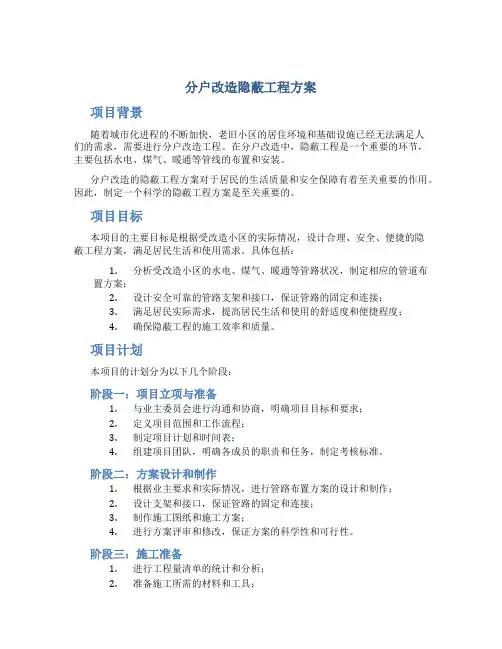 分户改造隐蔽工程方案

项目背景

随着城市化进程的不断加快，老旧小区的居住环境和基础设施已经无法满足人们的需求，需要进行分户改造工程。在分户改造中，隐蔽工程是一个重要的环节，主要包括水电、煤气、暖通等管线的布置和安装。

分户改造的隐蔽工程方案对于居民的生活质量和安全保障有着至关重要的作用。因此，制定一个科学的隐蔽工程方案是至关重要的。

项目目标

本项目的主要目标是根据受改造小区的实际情况，设计合理、安全、便捷的隐蔽工程方案，满足居民生活和使用需求。具体包括：

1. 分析受改造小区的水电、煤气、暖通等管路状况，制定相应的管道布置方案；
2. 设计安全可靠的管路支架和接口，保证管路的固定和连接；
3. 满足居民实际需求，提高居民生活和使用的舒适度和便捷程度；
4. 确保隐蔽工程的施工效率和质量。

项目计划

本项目的计划分为以下几个阶段：

阶段一：项目立项与准备

1. 与业主委员会进行沟通和协商，明确项目目标和要求；
2. 定义项目范围和工作流程；
3. 制定项目计划和时间表；
4. 组建项目团队，明确各成员的职责和任务，制定考核标准。

阶段二：方案设计和制作

1. 根据业主要求和实际情况，进行管路布置方案的设计和制作；
2. 设计支架和接口，保证管路的固定和连接；
3. 制作施工图纸和施工方案；
4. 进行方案评审和修改，保证方案的科学性和可行性。

阶段三：施工准备

1. 进行工程量清单的统计和分析；
2. 准备施工所需的材料和工具；